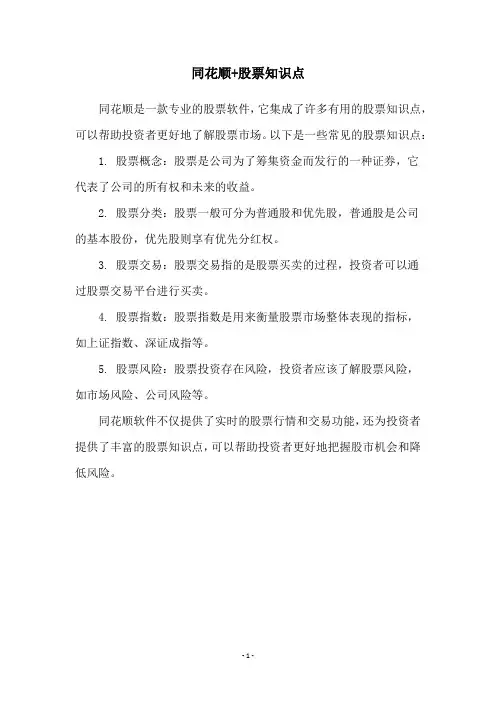 同花顺+股票知识点

同花顺是一款专业的股票软件，它集成了许多有用的股票知识点，可以帮助投资者更好地了解股票市场。以下是一些常见的股票知识点：

1. 股票概念：股票是公司为了筹集资金而发行的一种证券，它代表了公司的所有权和未来的收益。

2. 股票分类：股票一般可分为普通股和优先股，普通股是公司的基本股份，优先股则享有优先分红权。

3. 股票交易：股票交易指的是股票买卖的过程，投资者可以通过股票交易平台进行买卖。

4. 股票指数：股票指数是用来衡量股票市场整体表现的指标，如上证指数、深证成指等。

5. 股票风险：股票投资存在风险，投资者应该了解股票风险，如市场风险、公司风险等。

同花顺软件不仅提供了实时的股票行情和交易功能，还为投资者提供了丰富的股票知识点，可以帮助投资者更好地把握股市机会和降低风险。

- 1 -